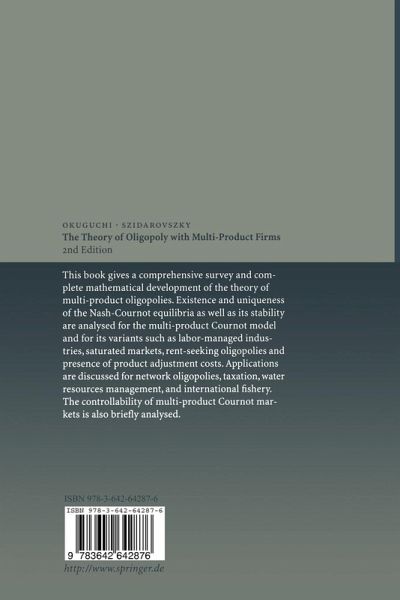 OKUGUCHI · SZIDAROVSZKY
The Theory of Oligopoly with Multi-Product Firms
2nd Edition

This book gives a comprehensive survey and complete mathematical development of the theory of multi-product oligopolies. Existence and uniqueness of the Nash-Cournot equilibria as well as its stability are analysed for the multi-product Cournot model and for its variants such as labor-managed industries, saturated markets, rent-seeking oligopolies and presence of product adjustment costs. Applications are discussed for network oligopolies, taxation, water resources management, and international fishery. The controllability of multi-product Cournot markets is also briefly analysed.

ISBN 978-3-642-64287-6

ISBN 978-3-642-64287-6

9 783642 642876

http://www.springer.de